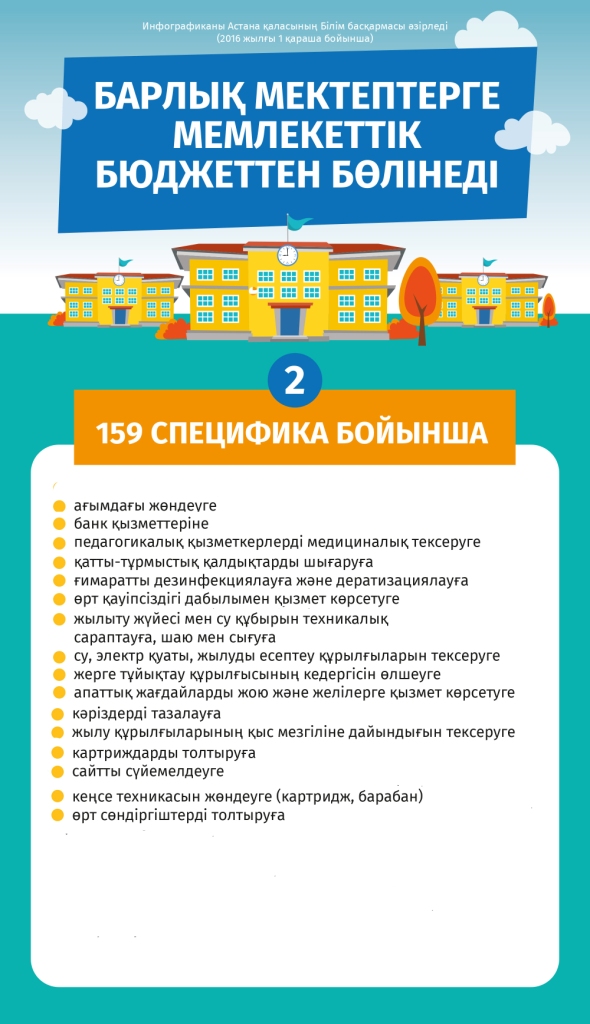 Инфографиканы Астана қаласының Білім басқармасы әзірледі (2016 жылғы 1 қараша бойынша)

БАРЛЫҚ МЕКТЕПТЕРГЕ МЕМЛЕКЕТТІК БЮДЖЕТТЕН БӨЛІНЕДІ

2

159 СПЕЦИФИКА БОЙЫНША

ағымдағы жөндеуге
банк қызметтеріне
педагогикалық қызметкерлерді медициналық тексеруге
қатты-тұрмыстық қалдықтарды шығаруға
ғимаратты дезинфекциялауға және дератизациялауға
өрт қауіпсіздігі дабылымен қызмет көрсетуге
жылыту жүйесі мен су құбырын техникалық сараптауға, шаю мен сығуға
су, электр қуаты, жылуды есептеу құрылғыларын тексеруге
жерге тұйықтау құрылғысының кедергісін өлшеуге
апаттық жағдайларды жою және желілерге қызмет көрсетуге
кәріздерді тазалауға
жылу құрылғыларының қыс мезгіліне дайындығын тексеруге
картридждарды толтыруға
сайтты сүйемелдеуге
кеңсе техникасын жөндеуге (картридж, барабан)
өрт сөндіргіштерді толтыруға